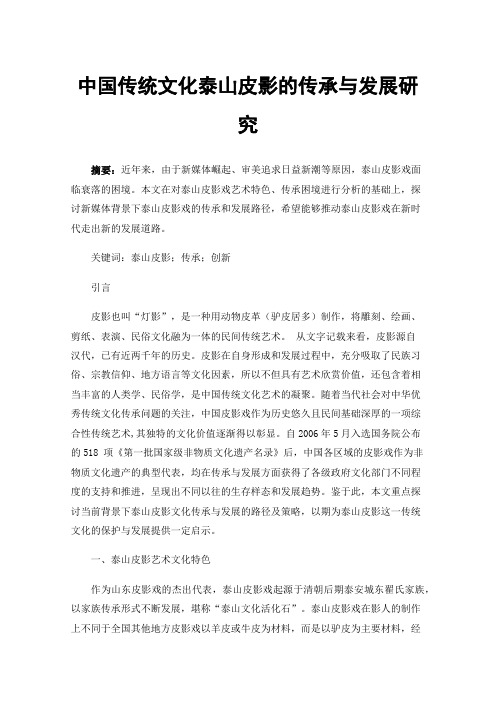 中国传统文化泰山皮影的传承与发展研究

摘要：近年来，由于新媒体崛起、审美追求日益新潮等原因，泰山皮影戏面临衰落的困境。本文在对泰山皮影戏艺术特色、传承困境进行分析的基础上，探讨新媒体背景下泰山皮影戏的传承和发展路径，希望能够推动泰山皮影戏在新时代走出新的发展道路。

关键词：泰山皮影；传承；创新

引言

皮影也叫“灯影”，是一种用动物皮革（驴皮居多）制作，将雕刻、绘画、剪纸、表演、民俗文化融为一体的民间传统艺术。 从文字记载来看，皮影源自汉代，已有近两千年的历史。皮影在自身形成和发展过程中，充分吸取了民族习俗、宗教信仰、地方语言等文化因素，所以不但具有艺术欣赏价值，还包含着相当丰富的人类学、民俗学，是中国传统文化艺术的凝聚。随着当代社会对中华优秀传统文化传承问题的关注，中国皮影戏作为历史悠久且民间基础深厚的一项综合性传统艺术，其独特的文化价值逐渐得以彰显。自 2006 年 5 月入选国务院公布的 518 项《第一批国家级非物质文化遗产名录》后，中国各区域的皮影戏作为非物质文化遗产的典型代表，均在传承与发展方面获得了各级政府文化部门不同程度的支持和推进，呈现出不同以往的生存样态和发展趋势。鉴于此，本文重点探讨当前背景下泰山皮影文化传承与发展的路径及策略，以期为泰山皮影这一传统文化的保护与发展提供一定启示。

一、泰山皮影艺术文化特色

作为山东皮影戏的杰出代表，泰山皮影戏起源于清朝后期泰安城东瞿氏家族，以家族传承形式不断发展，堪称“泰山文化活化石”。泰山皮影戏在影人的制作上不同于全国其他地方皮影戏以羊皮或牛皮为材料，而是以驴皮为主要材料，经